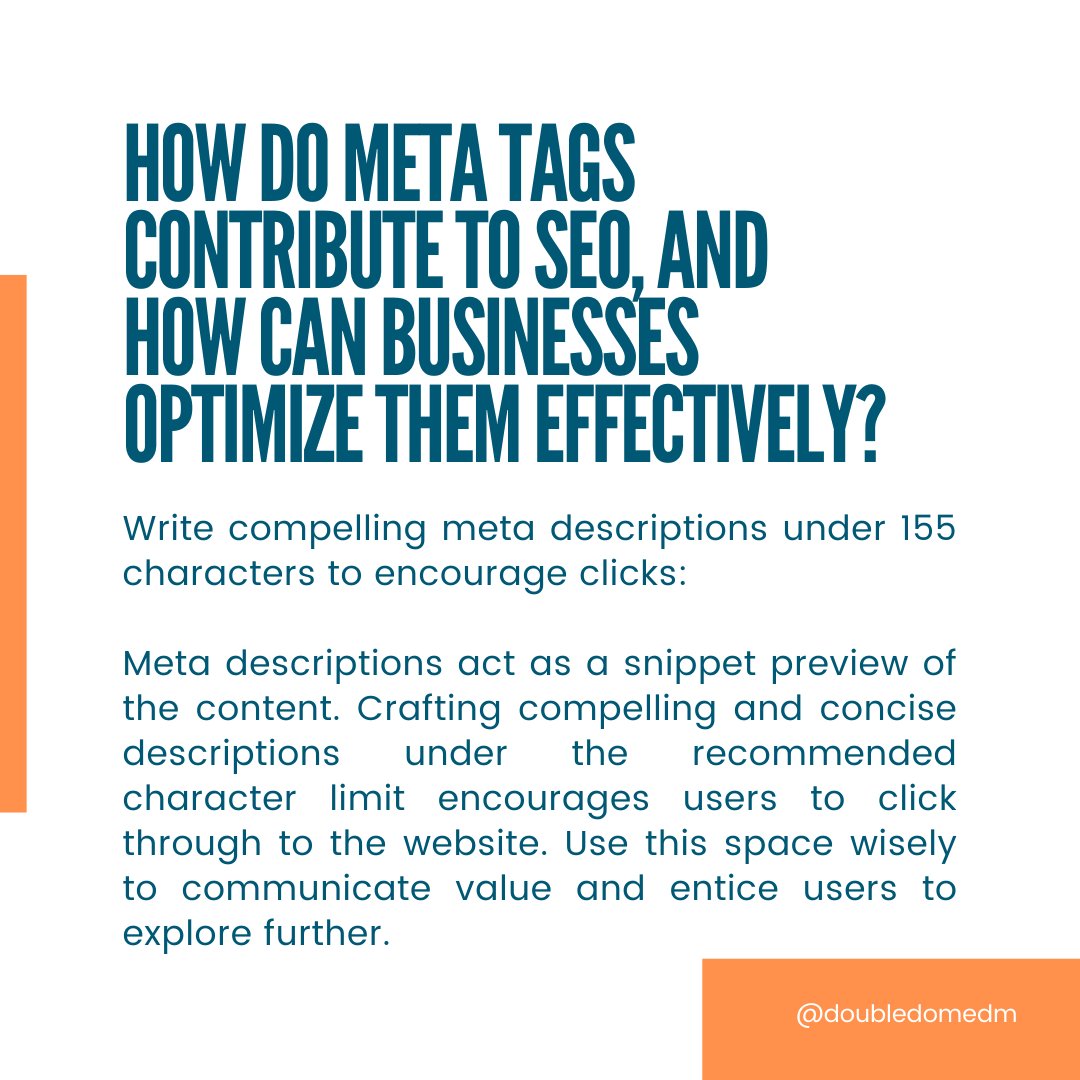 HOW DO META TAGS CONTRIBUTE TO SEO, AND HOW CAN BUSINESSES OPTIMIZE THEM EFFECTIVELY?

Write compelling meta descriptions under 155 characters to encourage clicks:

Meta descriptions act as a snippet preview of the content. Crafting compelling and concise descriptions under the recommended character limit encourages users to click through to the website. Use this space wisely to communicate value and entice users to explore further.

@doubledomedm